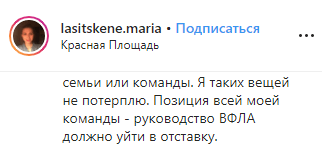 lasitskene.maria • Подписаться
Красная Площадь

...

семьи или команды. Я таких вещей не потерплю. Позиция всей моей команды - руководство ВФЛА должно уйти в отставку.